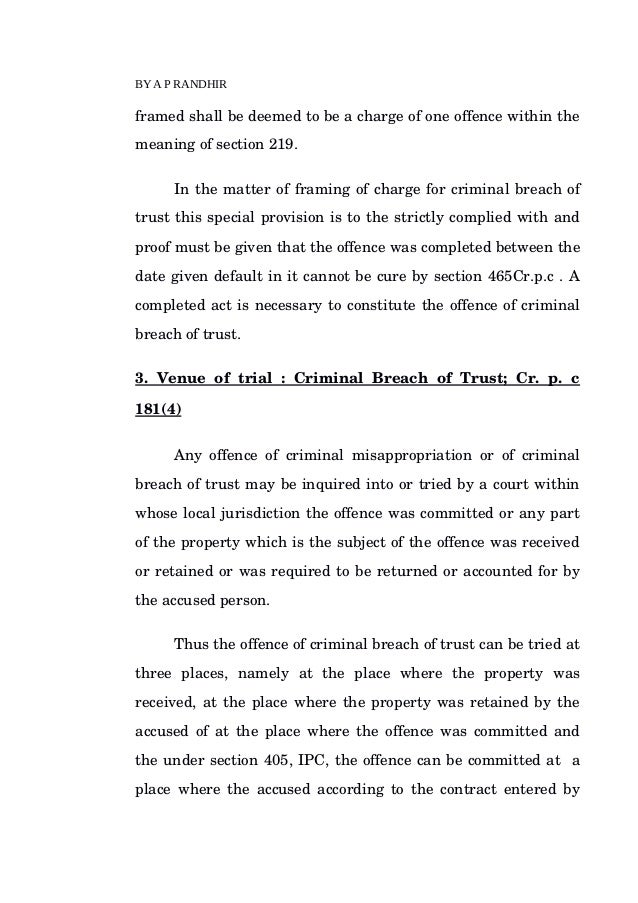 BY A P RANDHIR

framed shall be deemed to be a charge of one offence within the meaning of section 219.

In the matter of framing of charge for criminal breach of trust this special provision is to the strictly complied with and proof must be given that the offence was completed between the date given default in it cannot be cure by section 465Cr.p.c . A completed act is necessary to constitute the offence of criminal breach of trust.

3. Venue of trial : Criminal Breach of Trust; Cr. p. c 181(4)

Any offence of criminal misappropriation or of criminal breach of trust may be inquired into or tried by a court within whose local jurisdiction the offence was committed or any part of the property which is the subject of the offence was received or retained or was required to be returned or accounted for by the accused person.

Thus the offence of criminal breach of trust can be tried at three places, namely at the place where the property was received, at the place where the property was retained by the accused of at the place where the offence was committed and the under section 405, IPC, the offence can be committed at a place where the accused according to the contract entered by